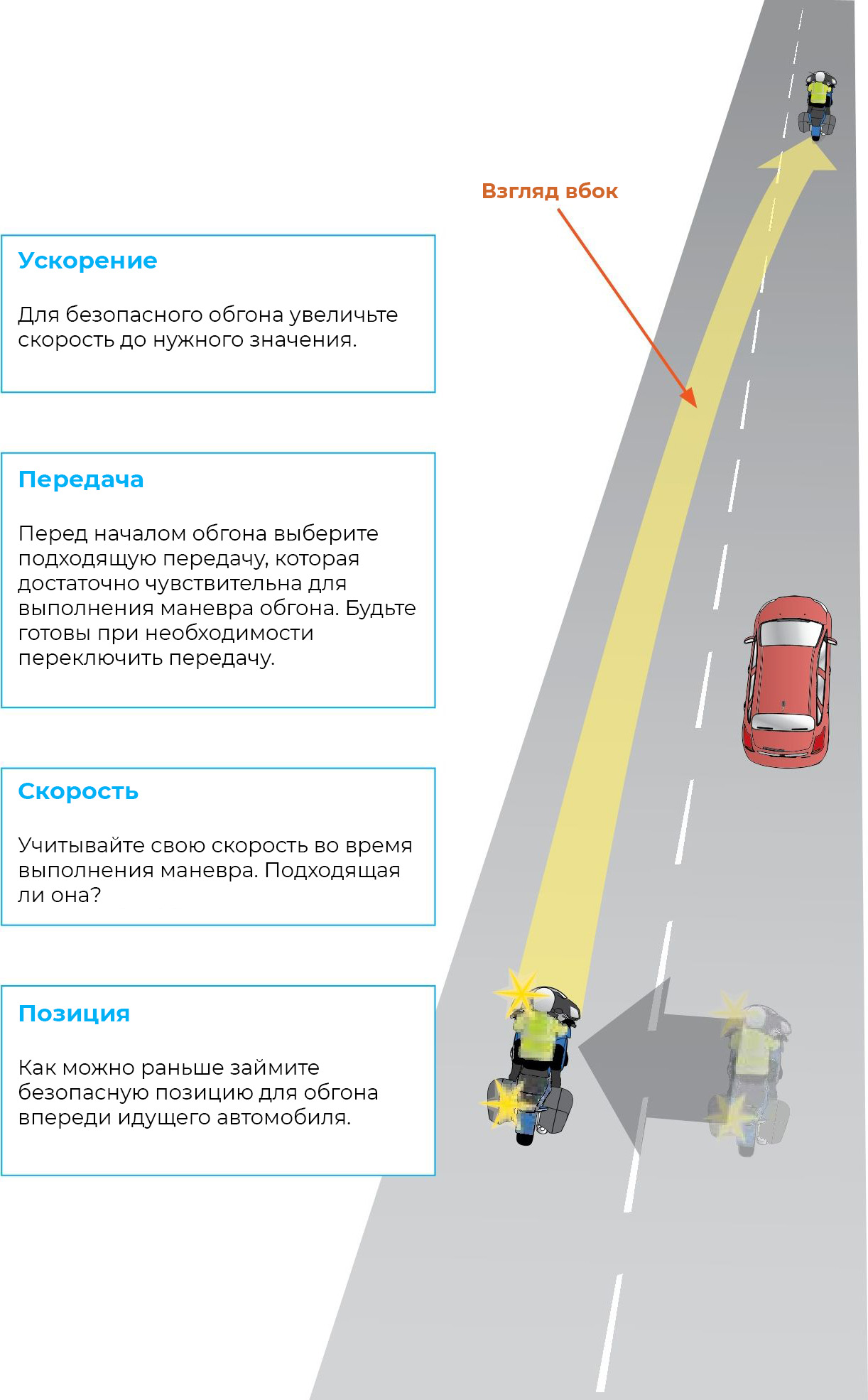 Взгляд вбок

Ускорение

Для безопасного обгона увеличьте скорость до нужного значения.

Передача

Перед началом обгона выберите подходящую передачу, которая достаточно чувствительна для выполнения маневра обгона. Будьте готовы при необходимости переключить передачу.

Скорость

Учитывайте свою скорость во время выполнения маневра. Подходящая ли она?

Позиция

Как можно раньше займите безопасную позицию для обгона впереди идущего автомобиля.